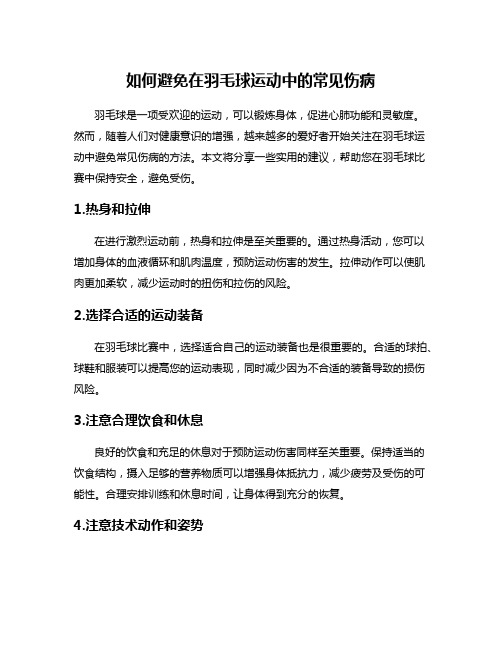 如何避免在羽毛球运动中的常见伤病

羽毛球是一项受欢迎的运动，可以锻炼身体，促进心肺功能和灵敏度。然而，随着人们对健康意识的增强，越来越多的爱好者开始关注在羽毛球运动中避免常见伤病的方法。本文将分享一些实用的建议，帮助您在羽毛球比赛中保持安全，避免受伤。

1.热身和拉伸

在进行激烈运动前，热身和拉伸是至关重要的。通过热身活动，您可以增加身体的血液循环和肌肉温度，预防运动伤害的发生。拉伸动作可以使肌肉更加柔软，减少运动时的扭伤和拉伤的风险。

2.选择合适的运动装备

在羽毛球比赛中，选择适合自己的运动装备也是很重要的。合适的球拍、球鞋和服装可以提高您的运动表现，同时减少因为不合适的装备导致的损伤风险。

3.注意合理饮食和休息

良好的饮食和充足的休息对于预防运动伤害同样至关重要。保持适当的饮食结构，摄入足够的营养物质可以增强身体抵抗力，减少疲劳及受伤的可能性。合理安排训练和休息时间，让身体得到充分的恢复。

4.注意技术动作和姿势